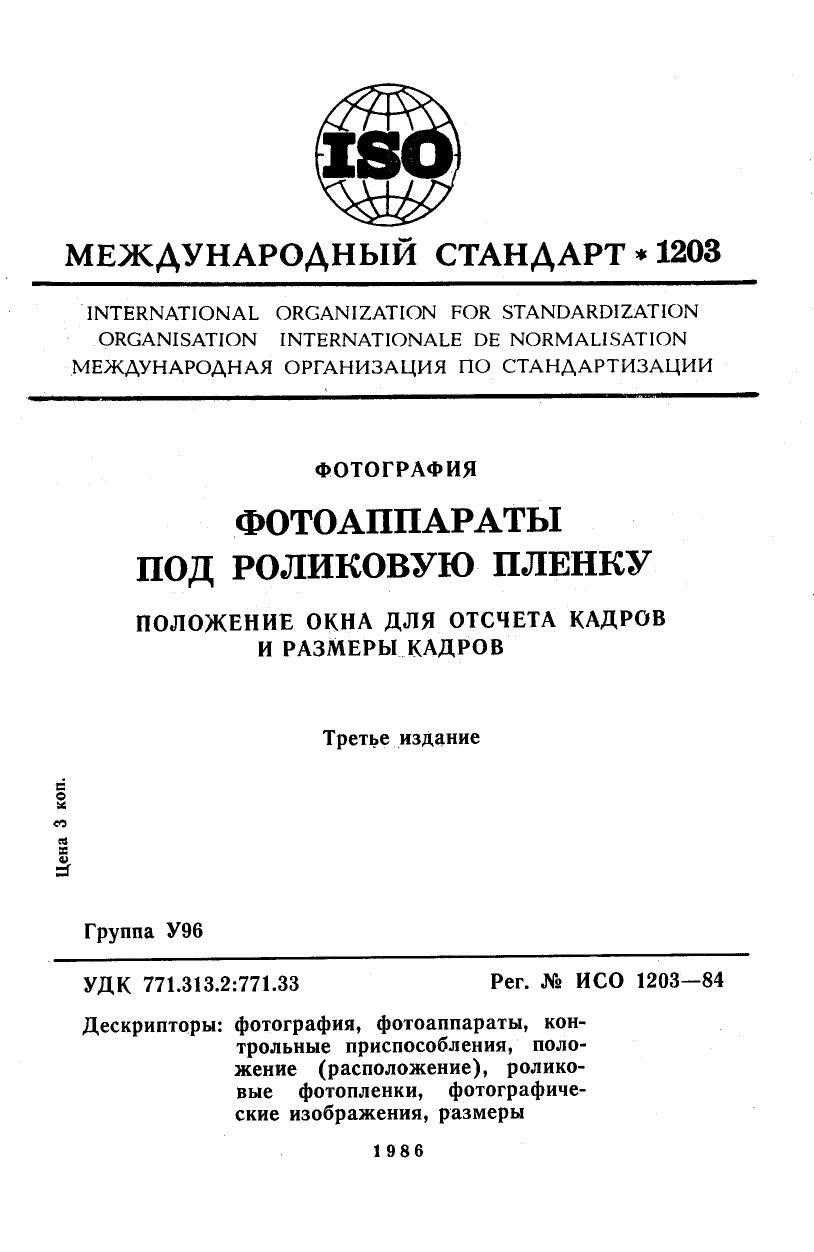 ISO

МЕЖДУНАРОДНЫЙ СТАНДАРТ * 1203

INTERNATIONAL ORGANIZATION FOR STANDARDIZATION
ORGANISATION INTERNATIONALE DE NORMALISATION
МЕЖДУНАРОДНАЯ ОРГАНИЗАЦИЯ ПО СТАНДАРТИЗАЦИИ

ФОТОГРАФИЯ

ФОТОАППАРАТЫ ПОД РОЛИКОВУЮ ПЛЕНКУ

ПОЛОЖЕНИЕ ОКНА ДЛЯ ОТСЧЕТА КАДРОВ И РАЗМЕРЫ КАДРОВ

Третье издание

Цена 3 коп.

Группа У96

УДК 771.313.2:771.33

Рег. № ИСО 1203—84

Дескрипторы: фотография, фотоаппараты, контрольные приспособления, положение (расположение), роликовые фотопленки, фотографические изображения, размеры

1986